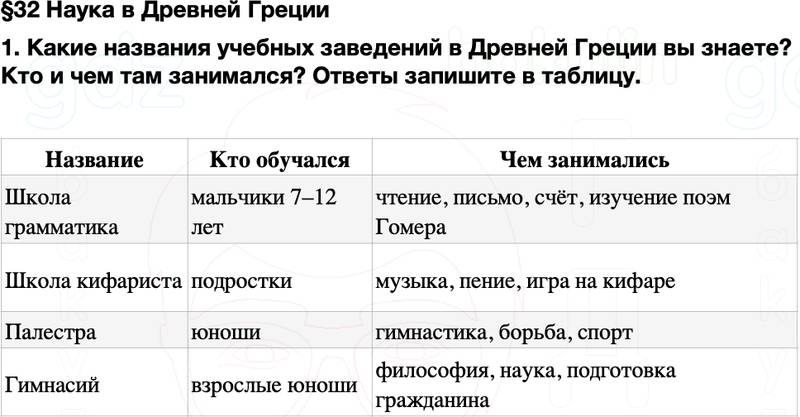 §32 Наука в Древней Греции

1. Какие названия учебных заведений в Древней Греции вы знаете? Кто и чем там занимался? Ответы запишите в таблицу.

| Название | Кто обучался | Чем занимались |
|---|---|---|
| Школа грамматика | мальчики 7–12 лет | чтение, письмо, счёт, изучение поэм Гомера |
| Школа кифариста | подростки | музыка, пение, игра на кифаре |
| Палестра | юноши | гимнастика, борьба, спорт |
| Гимнасий | взрослые юноши | философия, наука, подготовка гражданина |